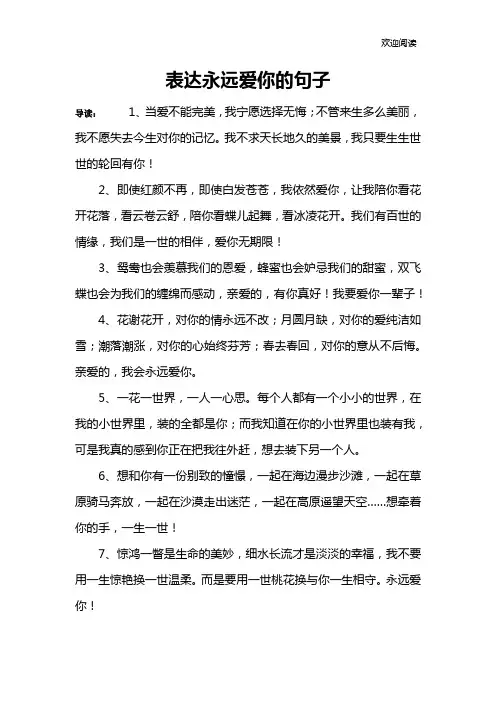 欢迎阅读

表达永远爱你的句子

导读：　1、当爱不能完美，我宁愿选择无悔；不管来生多么美丽，我不愿失去今生对你的记忆。我不求天长地久的美景，我只要生生世世的轮回有你！

2、即使红颜不再，即使白发苍苍，我依然爱你，让我陪你看花开花落，看云卷云舒，陪你看蝶儿起舞，看冰凌花开。我们有百世的情缘，我们是一世的相伴，爱你无期限！

3、鸳鸯也会羡慕我们的恩爱，蜂蜜也会妒忌我们的甜蜜，双飞蝶也会为我们的缠绵而感动，亲爱的，有你真好！我要爱你一辈子！

4、花谢花开，对你的情永远不改；月圆月缺，对你的爱纯洁如雪；潮落潮涨，对你的心始终芬芳；春去春回，对你的意从不后悔。亲爱的，我会永远爱你。

5、一花一世界，一人一心思。每个人都有一个小小的世界，在我的小世界里，装的全都是你；而我知道在你的小世界里也装有我，可是我真的感到你正在把我往外赶，想去装下另一个人。

6、想和你有一份别致的憧憬，一起在海边漫步沙滩，一起在草原骑马奔放，一起在沙漠走出迷茫，一起在高原遥望天空……想牵着你的手，一生一世！

7、惊鸿一瞥是生命的美妙，细水长流才是淡淡的幸福，我不要用一生惊艳换一世温柔。而是要用一世桃花换与你一生相守。永远爱你！